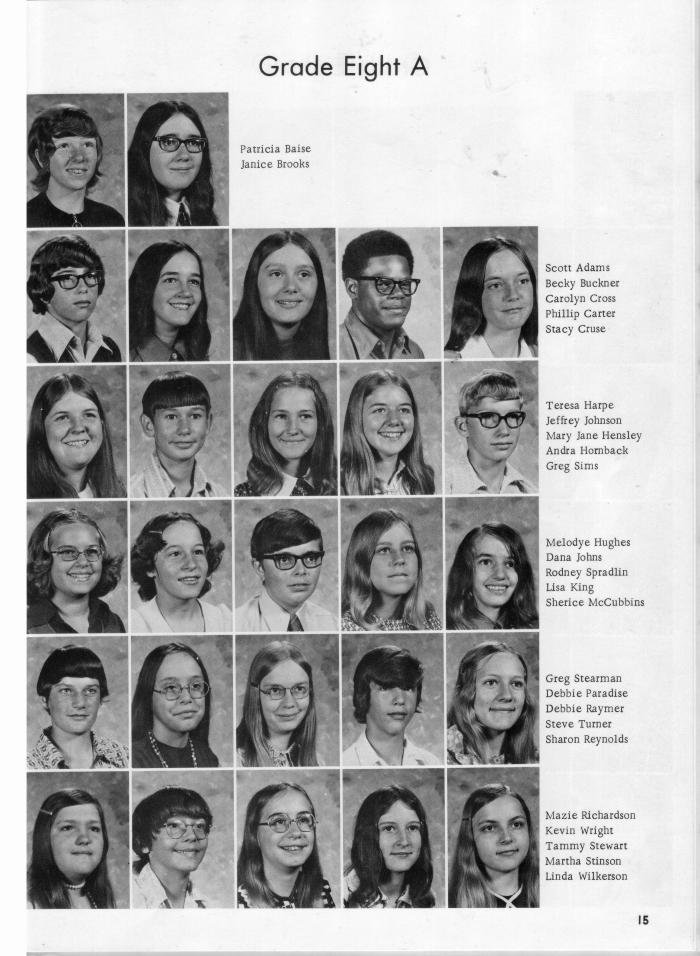 Grade Eight A

Patricia Baise
Janice Brooks

Scott Adams
Becky Buckner
Carolyn Cross
Phillip Carter
Stacy Cruse

Teresa Harpe
Jeffrey Johnson
Mary Jane Hensley
Andra Hornback
Greg Sims

Melodye Hughes
Dana Johns
Rodney Spradlin
Lisa King
Sherice McCubbins

Greg Stearman
Debbie Paradise
Debbie Raymer
Steve Turner
Sharon Reynolds

Mazie Richardson
Kevin Wright
Tammy Stewart
Martha Stinson
Linda Wilkerson

15